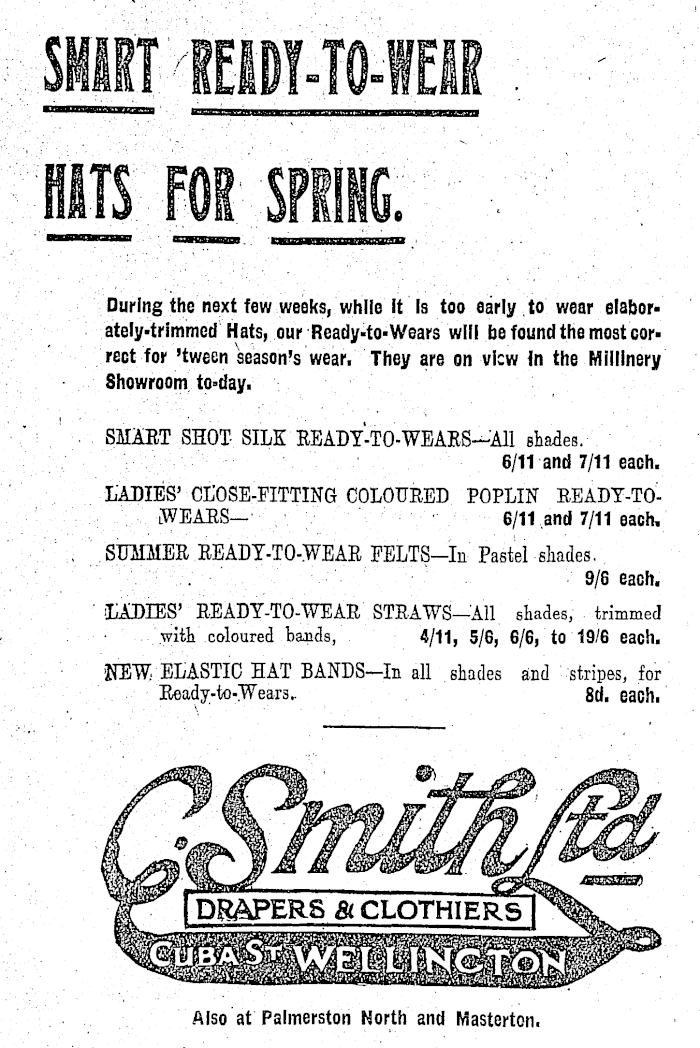 SMART READY-TO-WEAR

HATS FOR SPRING.

During the next few weeks, while it is too early to wear elaborately-trimmed Hats, our Ready-to-Wears will be found the most correct for 'tween season's wear. They are on view in the Millinery Showroom to-day.

SMART SHOT SILK READY-TO-WEARS—All shades. 6/11 and 7/11 each.

LADIES' CLOSE-FITTING COLOURED POPLIN READY-TO-WEARS— 6/11 and 7/11 each.

SUMMER READY-TO-WEAR FELTS—In Pastel shades. 9/6 each.

LADIES' READY-TO-WEAR STRAWS—All shades, trimmed with coloured bands, 4/11, 5/6, 6/6, to 19/6 each.

NEW ELASTIC HAT BANDS—In all shades and stripes, for Ready-to-Wears. 8d. each.

C. Smith Ltd
DRAPERS & CLOTHIERS
CUBA ST WELLINGTON

Also at Palmerston North and Masterton.